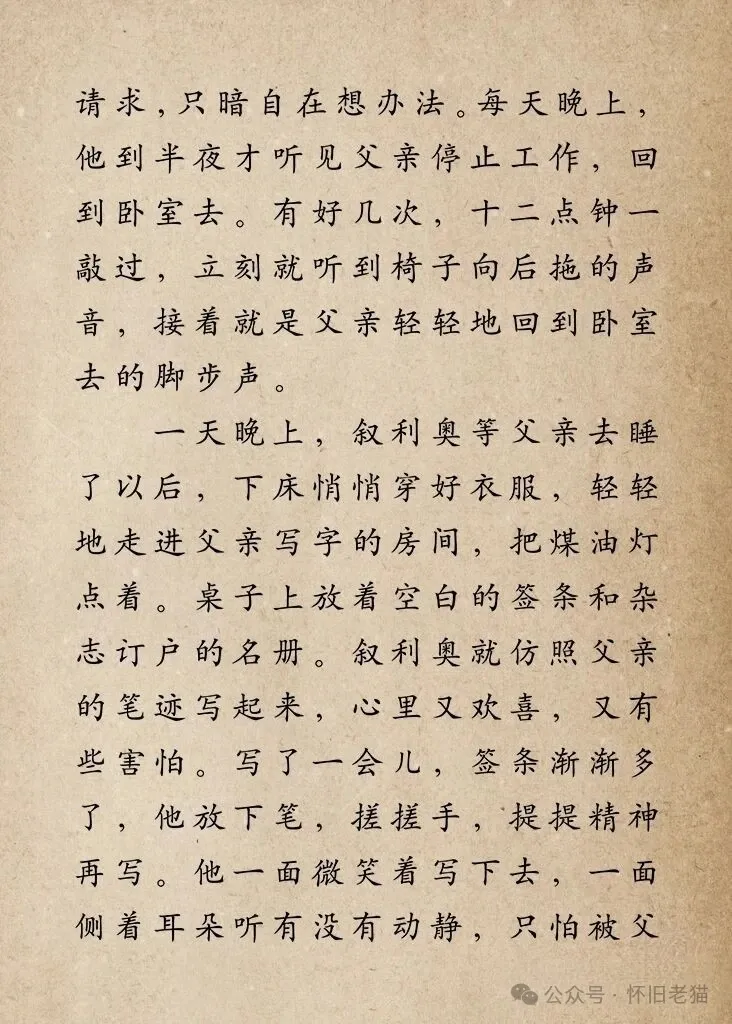 请求，只暗自在想办法。每天晚上，他到半夜才听见父亲停止工作，回到卧室去。有好几次，十二点钟一敲过，立刻就听到椅子向后拖的声音，接着就是父亲轻轻地回到卧室去的脚步声。

一天晚上，叙利奥等父亲去睡了以后，下床悄悄穿好衣服，轻轻地走进父亲写字的房间，把煤油灯点着。桌子上放着空白的签条和杂志订户的名册。叙利奥就仿照父亲的笔迹写起来，心里又欢喜，又有些害怕。写了一会儿，签条渐渐多了，他放下笔，搓搓手，提提精神再写。他一面微笑着写下去，一面侧着耳朵听有没有动静，只怕被父

公众号 · 怀旧老猫